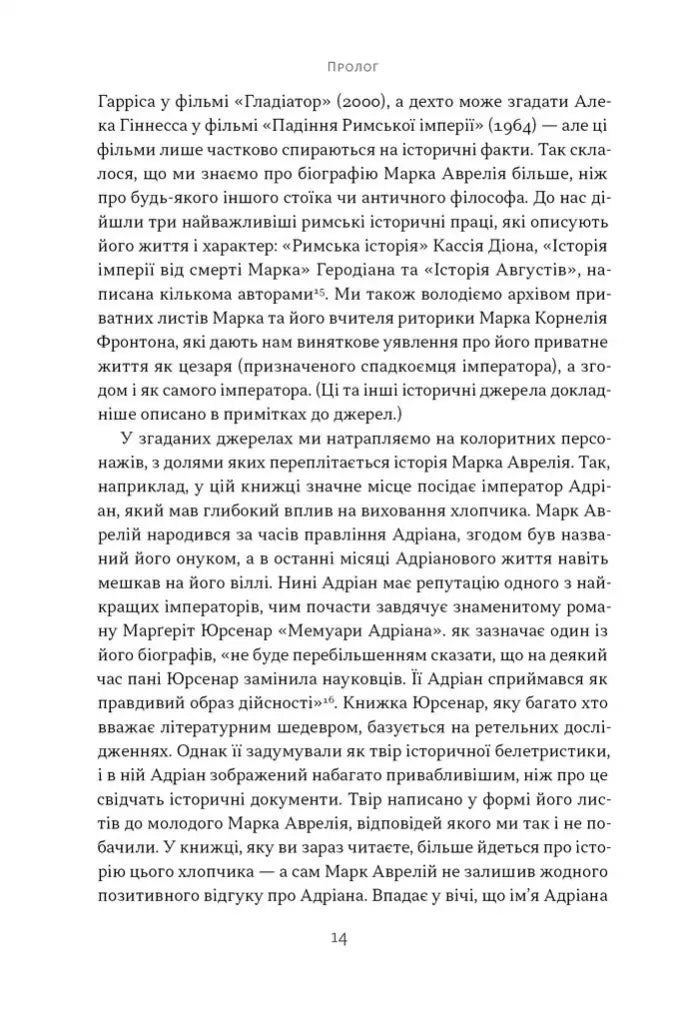 Пролог

Гарріса у фільмі «Гладіатор» (2000), а дехто може згадати Алека Гіннесса у фільмі «Падіння Римської імперії» (1964) — але ці фільми лише частково спираються на історичні факти. Так склалося, що ми знаємо про біографію Марка Аврелія більше, ніж про будь-якого іншого стоїка чи античного філософа. До нас дійшли три найважливіші римські історичні праці, які описують його життя і характер: «Римська історія» Кассія Діона, «Історія імперії від смерті Марка» Геродіана та «Історія Августів», написана кількома авторами$^{15}$. Ми також володіємо архівом приватних листів Марка та його вчителя риторики Марка Корнелія Фронтона, які дають нам виняткове уявлення про його приватне життя як цезаря (призначеного спадкоємця імператора), а згодом і як самого імператора. (Ці та інші історичні джерела докладніше описано в примітках до джерел.)

У згаданих джерелах ми натрапляємо на колоритних персонажів, з долями яких переплітається історія Марка Аврелія. Так, наприклад, у цій книжці значне місце посідає імператор Адріан, який мав глибокий вплив на виховання хлопчика. Марк Аврелій народився за часів правління Адріана, згодом був названий його онуком, а в останні місяці Адріанового життя навіть мешкав на його віллі. Нині Адріан має репутацію одного з найкращих імператорів, чим почасти завдячує знаменитому роману Маргеріт Юрсенар «Мемуари Адріана». як зазначає один із його біографів, «не буде перебільшенням сказати, що на деякий час пані Юрсенар замінила науковців. Її Адріан сприймався як правдивий образ дійсності»$^{16}$. Книжка Юрсенар, яку багато хто вважає літературним шедевром, базується на ретельних дослідженнях. Однак її задумували як твір історичної белетристики, і в ній Адріан зображений набагато привабливішим, ніж про це свідчать історичні документи. Твір написано у формі його листів до молодого Марка Аврелія, відповідей якого ми так і не побачили. У книжці, яку ви зараз читаєте, більше йдеться про історію цього хлопчика — а сам Марк Аврелій не залишив жодного позитивного відгуку про Адріана. Впадає у вічі, що ім'я Адріана

14